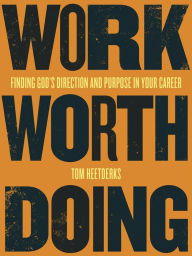 WORK

FINDING GOD'S DIRECTION AND PURPOSE IN YOUR CAREER

WORTH

TOM HEETDERKS

DOING